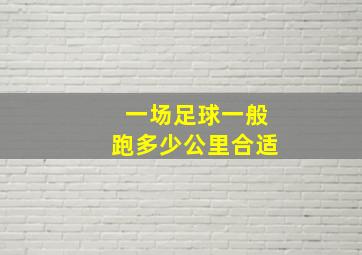 一场足球一般
跑多少公里合适